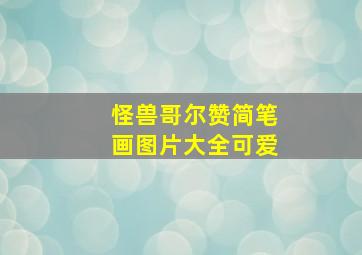 怪兽哥尔赞简笔画图片大全可爱